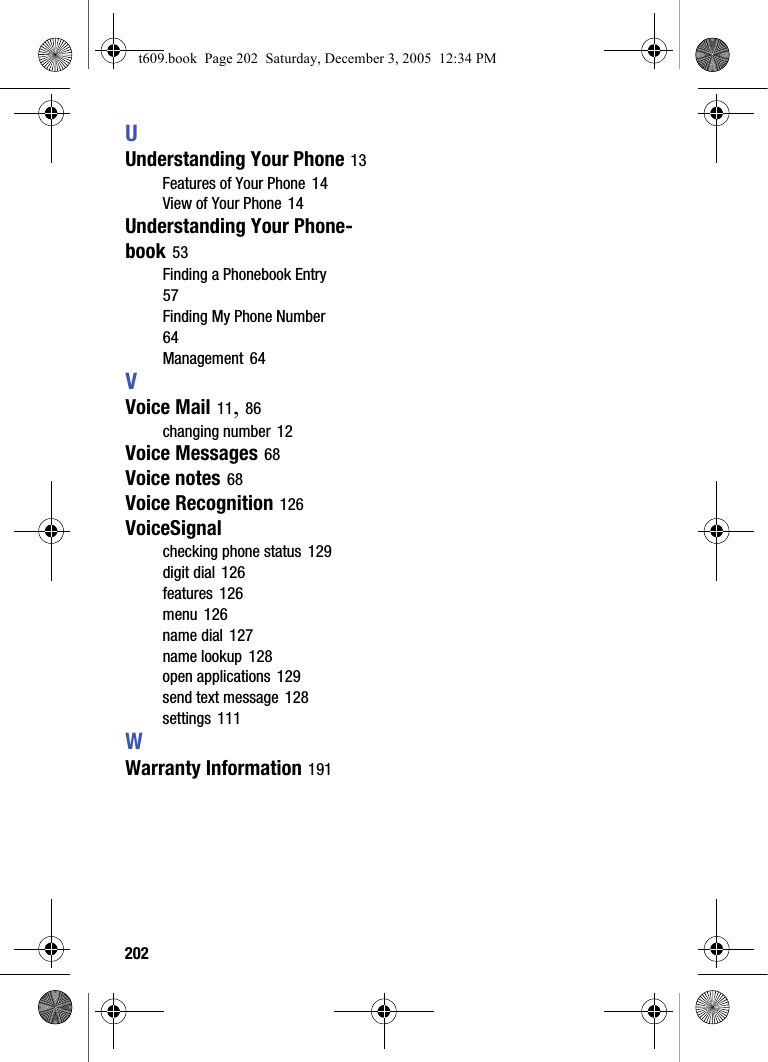 t609.book Page 202 Saturday, December 3, 2005 12:34 PM

U

Understanding Your Phone 13

Features of Your Phone 14

View of Your Phone 14

Understanding Your Phonebook 53

Finding a Phonebook Entry 57

Finding My Phone Number 64

Management 64

V

Voice Mail 11, 86

changing number 12

Voice Messages 68

Voice notes 68

Voice Recognition 126

VoiceSignal

checking phone status 129

digit dial 126

features 126

menu 126

name dial 127

name lookup 128

open applications 129

send text message 128

settings 111

W

Warranty Information 191

202